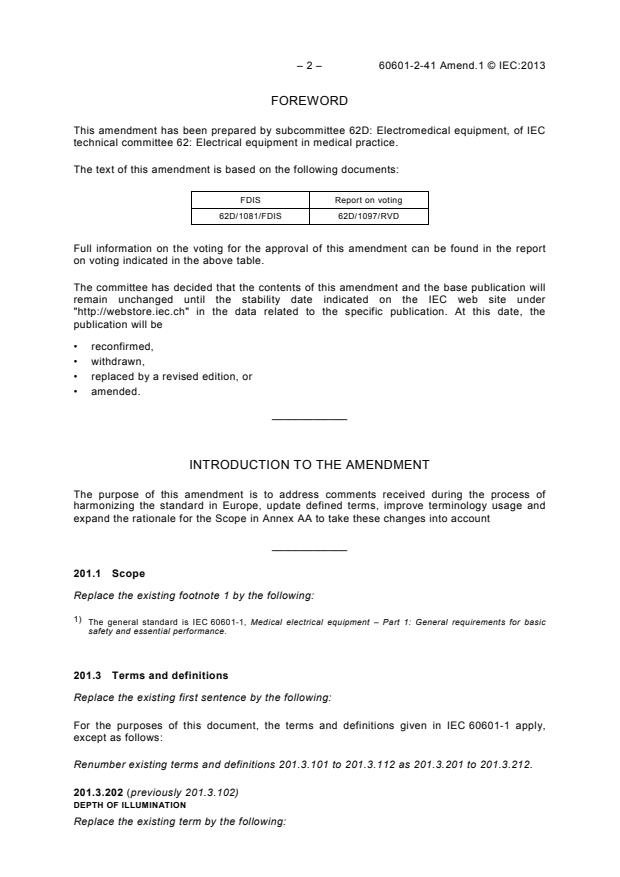 – 2 – 60601-2-41 Amend.1 © IEC:2013

FOREWORD

This amendment has been prepared by subcommittee 62D: Electromedical equipment, of IEC technical committee 62: Electrical equipment in medical practice.

The text of this amendment is based on the following documents:

| FDIS | Report on voting |
|---|---|
| 62D/1081/FDIS | 62D/1097/RVD |

Full information on the voting for the approval of this amendment can be found in the report on voting indicated in the above table.

The committee has decided that the contents of this amendment and the base publication will remain unchanged until the stability date indicated on the IEC web site under "http://webstore.iec.ch" in the data related to the specific publication. At this date, the publication will be

• reconfirmed,
• withdrawn,
• replaced by a revised edition, or
• amended.

INTRODUCTION TO THE AMENDMENT

The purpose of this amendment is to address comments received during the process of harmonizing the standard in Europe, update defined terms, improve terminology usage and expand the rationale for the Scope in Annex AA to take these changes into account

201.1 Scope

Replace the existing footnote 1 by the following:

1) The general standard is IEC 60601-1, Medical electrical equipment – Part 1: General requirements for basic safety and essential performance.

201.3 Terms and definitions

Replace the existing first sentence by the following:

For the purposes of this document, the terms and definitions given in IEC 60601-1 apply, except as follows:

Renumber existing terms and definitions 201.3.101 to 201.3.112 as 201.3.201 to 201.3.212.

201.3.202 (previously 201.3.102)
DEPTH OF ILLUMINATION

Replace the existing term by the following: